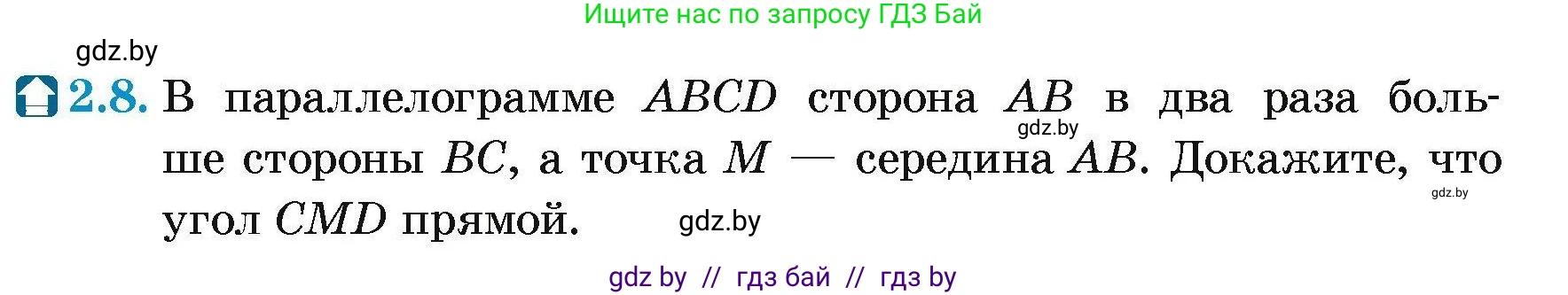 Ищите нас по запросу ГДЗ Бай

gdz.by

2.8. В параллелограмме $ABCD$ сторона $AB$ в два раза больше стороны $BC$, а точка $M$ — середина $AB$. Докажите, что угол $CMD$ прямой.

gdz.by

gdz.by

gdz.by

gdz by // гдз бай // гдз by